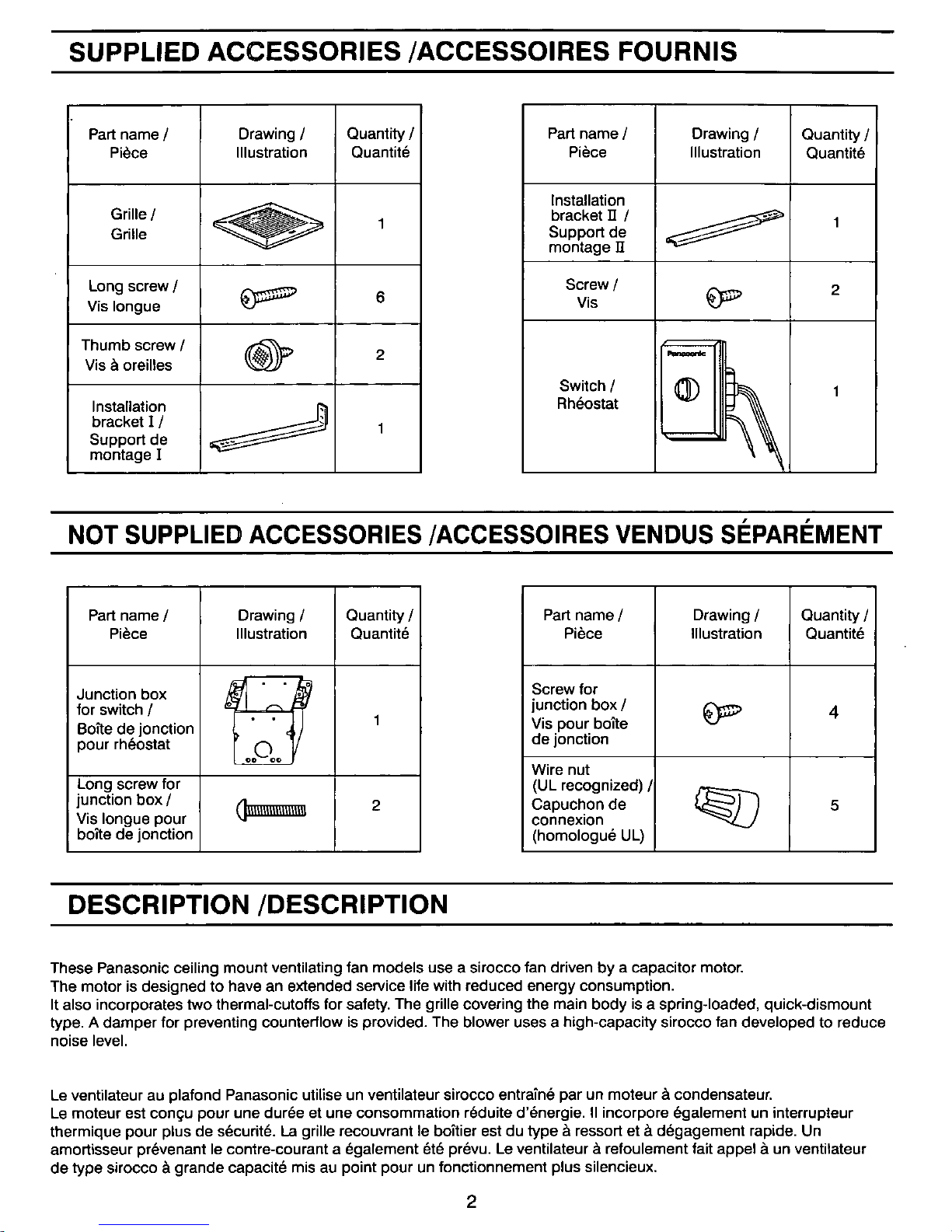 SUPPLIED ACCESSORIES /ACCESSOIRES FOURNIS

| Part name / Pièce | Drawing / Illustration | Quantity / Quantité |
|---|---|---|
| Grille / Grille | | 1 |
| Long screw / Vis longue | | 6 |
| Thumb screw / Vis à oreilles | | 2 |
| Installation bracket I / Support de montage I | | 1 |

| Part name / Pièce | Drawing / Illustration | Quantity / Quantité |
|---|---|---|
| Installation bracket II / Support de montage II | | 1 |
| Screw / Vis | | 2 |
| Switch / Rhéostat | Panasonic | 1 |

NOT SUPPLIED ACCESSORIES /ACCESSOIRES VENDUS SÉPARÉMENT

| Part name / Pièce | Drawing / Illustration | Quantity / Quantité |
|---|---|---|
| Junction box for switch / Boîte de jonction pour rhéostat | | 1 |
| Long screw for junction box / Vis longue pour boîte de jonction | | 2 |

| Part name / Pièce | Drawing / Illustration | Quantity / Quantité |
|---|---|---|
| Screw for junction box / Vis pour boîte de jonction | | 4 |
| Wire nut (UL recognized) / Capuchon de connexion (homologué UL) | | 5 |

DESCRIPTION /DESCRIPTION

These Panasonic ceiling mount ventilating fan models use a sirocco fan driven by a capacitor motor.
The motor is designed to have an extended service life with reduced energy consumption.
It also incorporates two thermal-cutoffs for safety. The grille covering the main body is a spring-loaded, quick-dismount type. A damper for preventing counterflow is provided. The blower uses a high-capacity sirocco fan developed to reduce noise level.

Le ventilateur au plafond Panasonic utilise un ventilateur sirocco entraîné par un moteur à condensateur.
Le moteur est conçu pour une durée et une consommation réduite d'énergie. Il incorpore également un interrupteur thermique pour plus de sécurité. La grille recouvrant le boîtier est du type à ressort et à dégagement rapide. Un amortisseur prévenant le contre-courant a également été prévu. Le ventilateur à refoulement fait appel à un ventilateur de type sirocco à grande capacité mis au point pour un fonctionnement plus silencieux.

2